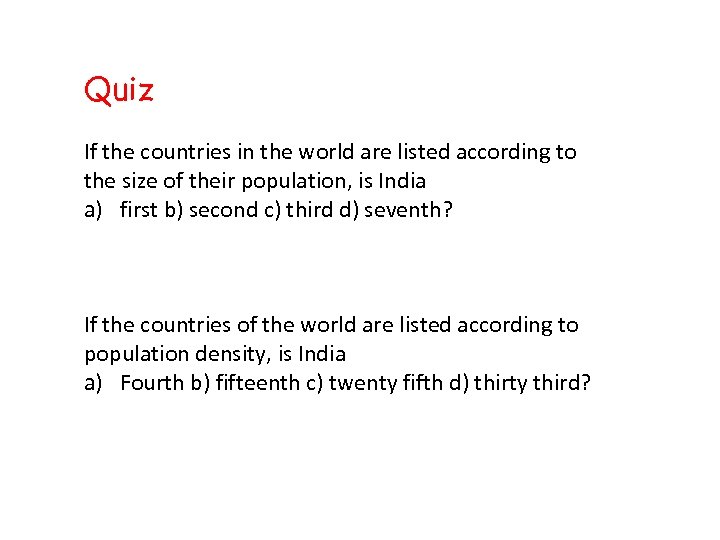 Quiz

If the countries in the world are listed according to the size of their population, is India
a) first b) second c) third d) seventh?

If the countries of the world are listed according to population density, is India
a) Fourth b) fifteenth c) twenty fifth d) thirty third?